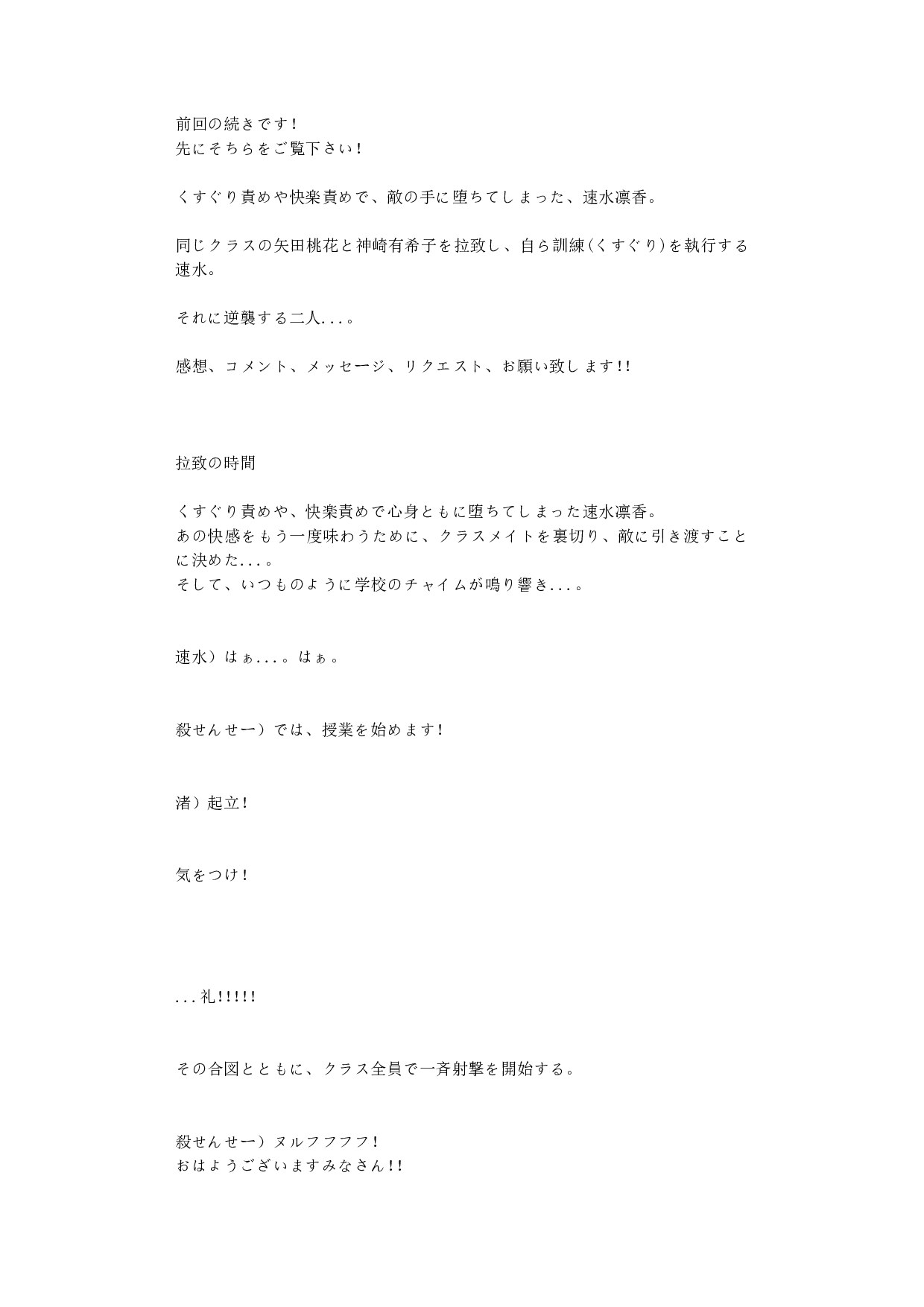 前回の続きです!
先にそちらをご覧下さい!

くすぐり責めや快楽責めで、敵の手に堕ちてしまった、速水凛香。

同じクラスの矢田桃花と神崎有希子を拉致し、自ら訓練(くすぐり)を執行する速水。

それに逆襲する二人...。

感想、コメント、メッセージ、リクエスト、お願い致します!!

拉致の時間

くすぐり責めや、快楽責めで心身ともに堕ちてしまった速水凛香。
あの快感をもう一度味わうために、クラスメイトを裏切り、敵に引き渡すことに決めた...。
そして、いつものように学校のチャイムが鳴り響き...。

速水)はぁ...。はぁ。

殺せんせー)では、授業を始めます!

渚)起立!

気をつけ!

...礼!!!!!

その合図とともに、クラス全員で一斉射撃を開始する。

殺せんせー)ヌルフフフフ!
おはようございますみなさん!!